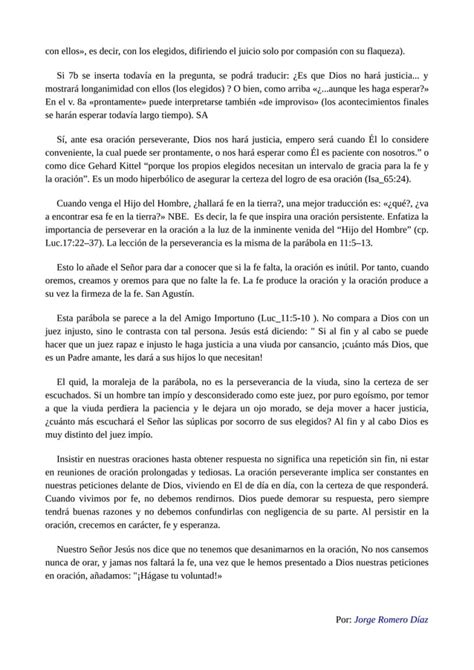 con ellos», es decir, con los elegidos, difiriendo el juicio solo por compasión con su flaqueza).

Si 7b se inserta todavía en la pregunta, se podrá traducir: ¿Es que Dios no hará justicia... y mostrará longanimidad con ellos (los elegidos) ? O bien, como arriba «¿...aunque les haga esperar?» En el v. 8a «prontamente» puede interpretarse también «de improviso» (los acontecimientos finales se harán esperar todavía largo tiempo). SA

Sí, ante esa oración perseverante, Dios nos hará justicia, empero será cuando Él lo considere conveniente, la cual puede ser prontamente, o nos hará esperar como Él es paciente con nosotros." o como dice Gehard Kittel "porque los propios elegidos necesitan un intervalo de gracia para la fe y la oración". Es un modo hiperbólico de asegurar la certeza del logro de esa oración (Isa_65:24).

Cuando venga el Hijo del Hombre, ¿hallará fe en la tierra?, una mejor traducción es: «¿qué?, ¿va a encontrar esa fe en la tierra?» NBE. Es decir, la fe que inspira una oración persistente. Enfatiza la importancia de perseverar en la oración a la luz de la inminente venida del "Hijo del Hombre" (cp. Luc.17:22–37). La lección de la perseverancia es la misma de la parábola en 11:5–13.

Esto lo añade el Señor para dar a conocer que si la fe falta, la oración es inútil. Por tanto, cuando oremos, creamos y oremos para que no falte la fe. La fe produce la oración y la oración produce a su vez la firmeza de la fe. San Agustín.

Esta parábola se parece a la del Amigo Importuno (Luc_11:5-10 ). No compara a Dios con un juez injusto, sino le contrasta con tal persona. Jesús está diciendo: " Si al fin y al cabo se puede hacer que un juez rapaz e injusto le haga justicia a una viuda por cansancio, ¡cuánto más Dios, que es un Padre amante, les dará a sus hijos lo que necesitan!

El quid, la moraleja de la parábola, no es la perseverancia de la viuda, sino la certeza de ser escuchados. Si un hombre tan impío y desconsiderado como este juez, por puro egoísmo, por temor a que la viuda perdiera la paciencia y le dejara un ojo morado, se deja mover a hacer justicia, ¿cuánto más escuchará el Señor las súplicas por socorro de sus elegidos? Al fin y al cabo Dios es muy distinto del juez impío.

Insistir en nuestras oraciones hasta obtener respuesta no significa una repetición sin fin, ni estar en reuniones de oración prolongadas y tediosas. La oración perseverante implica ser constantes en nuestras peticiones delante de Dios, viviendo en El de día en día, con la certeza de que responderá. Cuando vivimos por fe, no debemos rendirnos. Dios puede demorar su respuesta, pero siempre tendrá buenas razones y no debemos confundirlas con negligencia de su parte. Al persistir en la oración, crecemos en carácter, fe y esperanza.

Nuestro Señor Jesús nos dice que no tenemos que desanimarnos en la oración, No nos cansemos nunca de orar, y jamas nos faltará la fe, una vez que le hemos presentado a Dios nuestras peticiones en oración, añadamos: "¡Hágase tu voluntad!»

Por: Jorge Romero Díaz